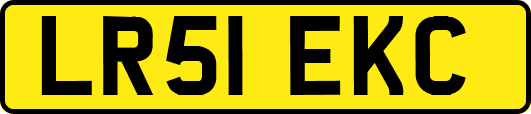 LR51 EKC